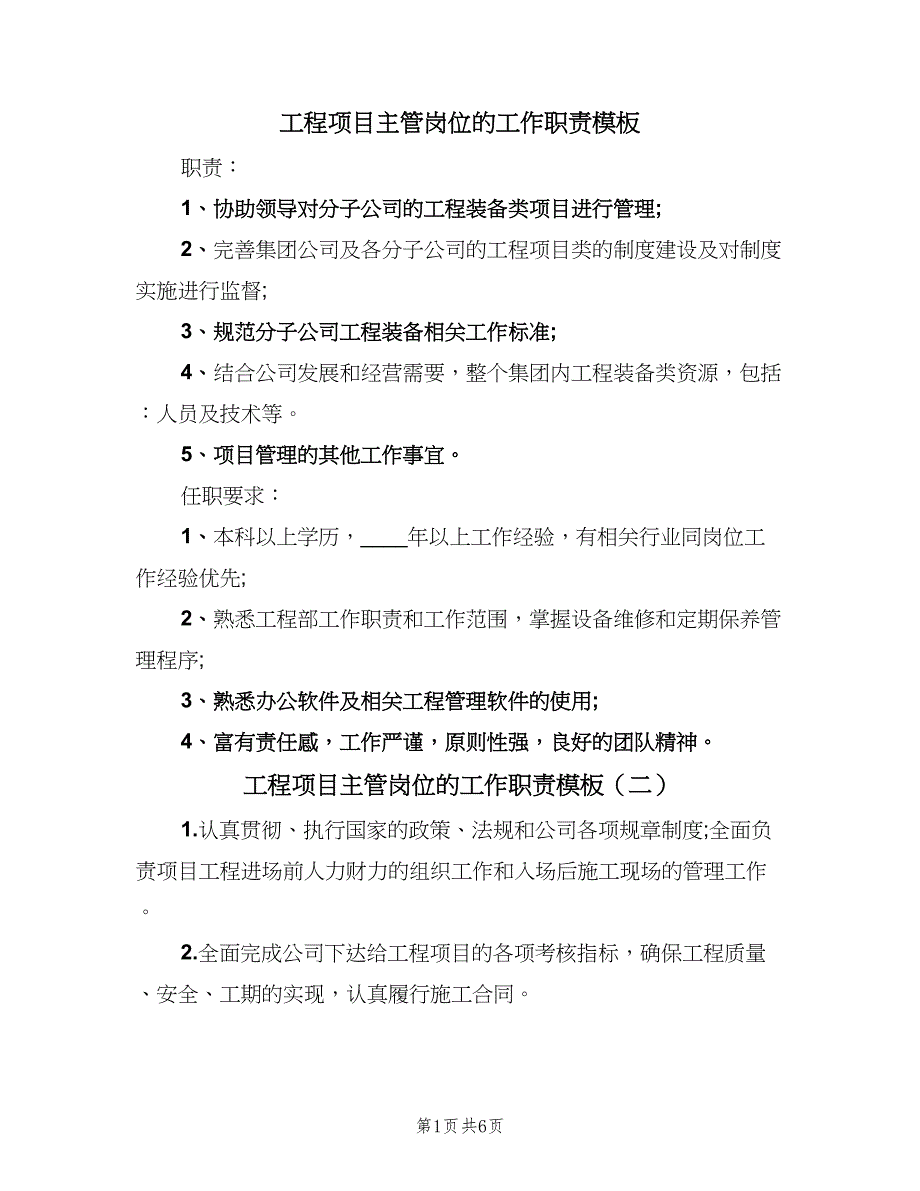 工程项目主管岗位的工作职责模板

职责：

1、协助领导对分子公司的工程装备类项目进行管理;

2、完善集团公司及各分子公司的工程项目类的制度建设及对制度实施进行监督;

3、规范分子公司工程装备相关工作标准;

4、结合公司发展和经营需要，整个集团内工程装备类资源，包括：人员及技术等。

5、项目管理的其他工作事宜。

任职要求：

1、本科以上学历，____年以上工作经验，有相关行业同岗位工作经验优先;

2、熟悉工程部工作职责和工作范围，掌握设备维修和定期保养管理程序;

3、熟悉办公软件及相关工程管理软件的使用;

4、富有责任感，工作严谨，原则性强，良好的团队精神。

工程项目主管岗位的工作职责模板（二）

1.认真贯彻、执行国家的政策、法规和公司各项规章制度;全面负责项目工程进场前人力财力的组织工作和入场后施工现场的管理工作。

2.全面完成公司下达给工程项目的各项考核指标，确保工程质量、安全、工期的实现，认真履行施工合同。

第1页 共6页